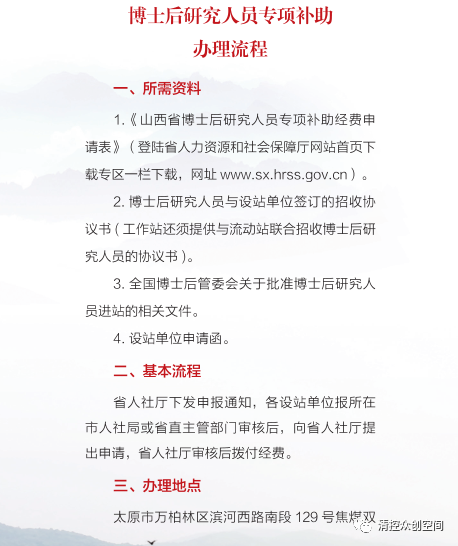 博士后研究人员专项补助
办理流程

一、所需资料

1.《山西省博士后研究人员专项补助经费申请表》（登陆省人力资源和社会保障厅网站首页下载专区一栏下载，网址 www.sx.hrss.gov.cn）。

2. 博士后研究人员与设站单位签订的招收协议书（工作站还须提供与流动站联合招收博士后研究人员的协议书）。

3. 全国博士后管委会关于批准博士后研究人员进站的相关文件。

4. 设站单位申请函。

二、基本流程

省人社厅下发申报通知，各设站单位报所在市人社局或省直主管部门审核后，向省人社厅提出申请，省人社厅审核后拨付经费。

三、办理地点

太原市万柏林区滨河西路南段 129 号焦煤双

清控众创空间